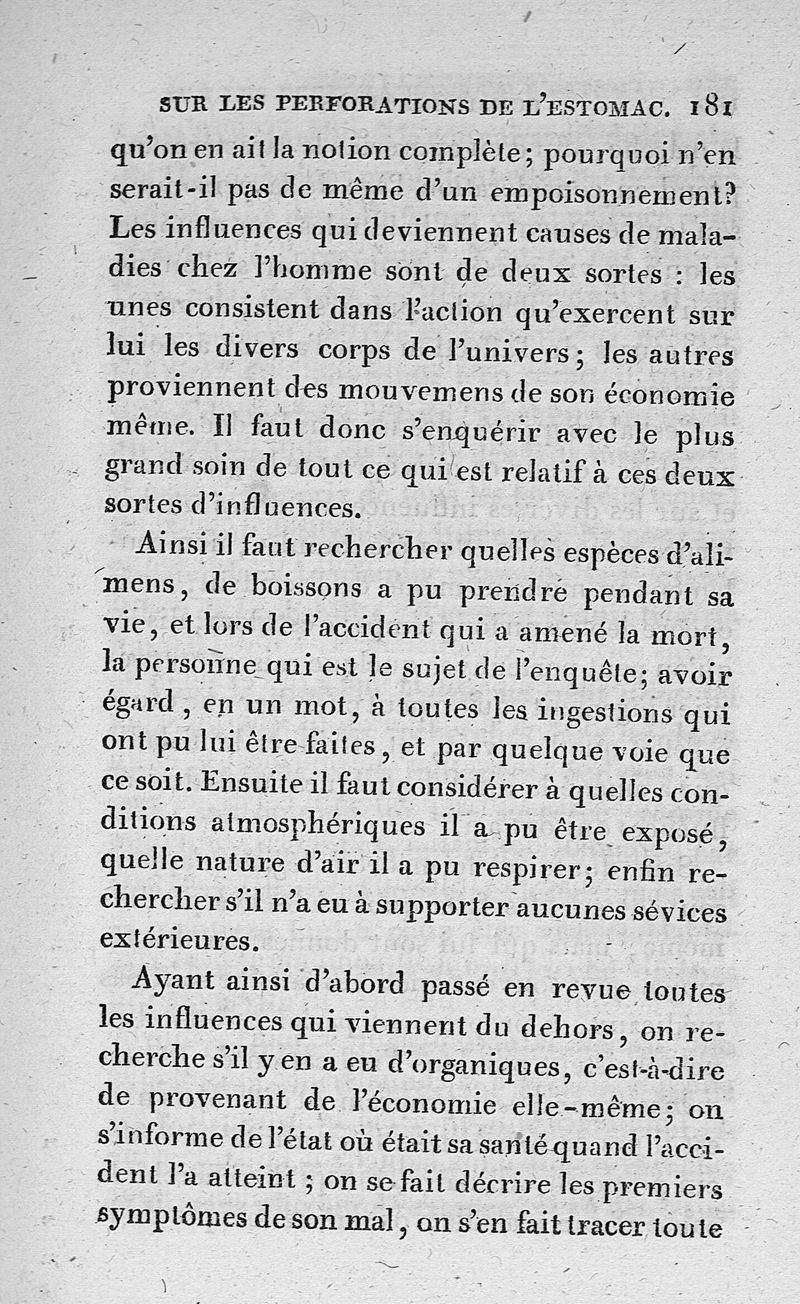 SUR LES PERFORATIONS DE L'ESTOMAC. 181

qu'on en ait la notion complète; pourquoi n'en serait-il pas de même d'un empoisonnement? Les influences qui deviennent causes de maladies chez l'homme sont de deux sortes : les unes consistent dans l'action qu'exercent sur lui les divers corps de l'univers; les autres proviennent des mouvemens de son économie même. Il faut donc s'enquérir avec le plus grand soin de tout ce qui est relatif à ces deux sortes d'influences.

Ainsi il faut rechercher quelles espèces d'alimens, de boissons a pu prendre pendant sa vie, et lors de l'accident qui a amené la mort, la personne qui est le sujet de l'enquête; avoir égard, en un mot, à toutes les ingestions qui ont pu lui être faites, et par quelque voie que ce soit. Ensuite il faut considérer à quelles conditions atmosphériques il a pu être exposé, quelle nature d'air il a pu respirer; enfin rechercher s'il n'a eu à supporter aucunes sévices extérieures.

Ayant ainsi d'abord passé en revue toutes les influences qui viennent du dehors, on recherche s'il y en a eu d'organiques, c'est-à-dire de provenant de l'économie elle-même; on s'informe de l'état où était sa santé quand l'accident l'a atteint; on se fait décrire les premiers symptômes de son mal, on s'en fait tracer toute